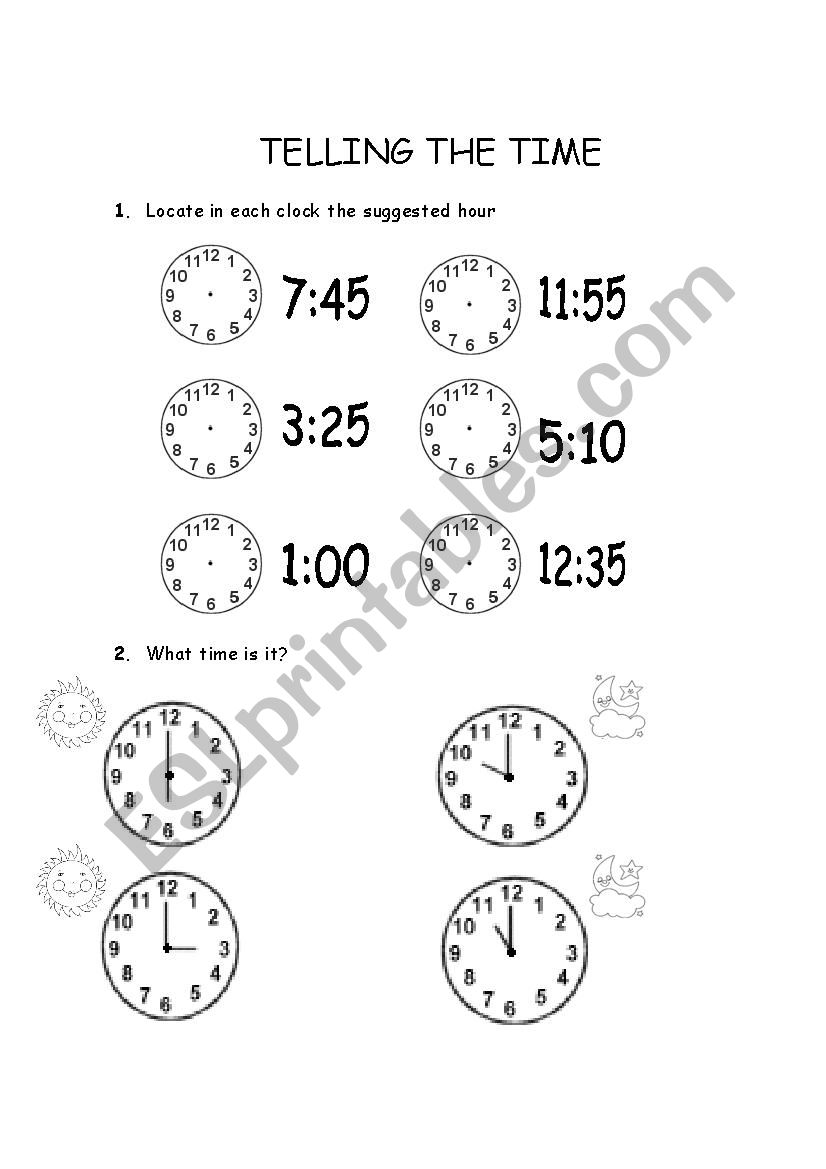 TELLING THE TIME

1. Locate in each clock the suggested hour

12 1 2 3 4 5 6 7 8 9 10 11
7:45

12 1 2 3 4 5 6 7 8 9 10 11
11:55

12 1 2 3 4 5 6 7 8 9 10 11
3:25

12 1 2 3 4 5 6 7 8 9 10 11
5:10

12 1 2 3 4 5 6 7 8 9 10 11
1:00

12 1 2 3 4 5 6 7 8 9 10 11
12:35

2. What time is it?

12 1 2 3 4 5 6 7 8 9 10 11

12 1 2 3 4 5 6 7 8 9 10 11

12 1 2 3 4 5 6 7 8 9 10 11

12 1 2 3 4 5 6 7 8 9 10 11

ESLprintables.com